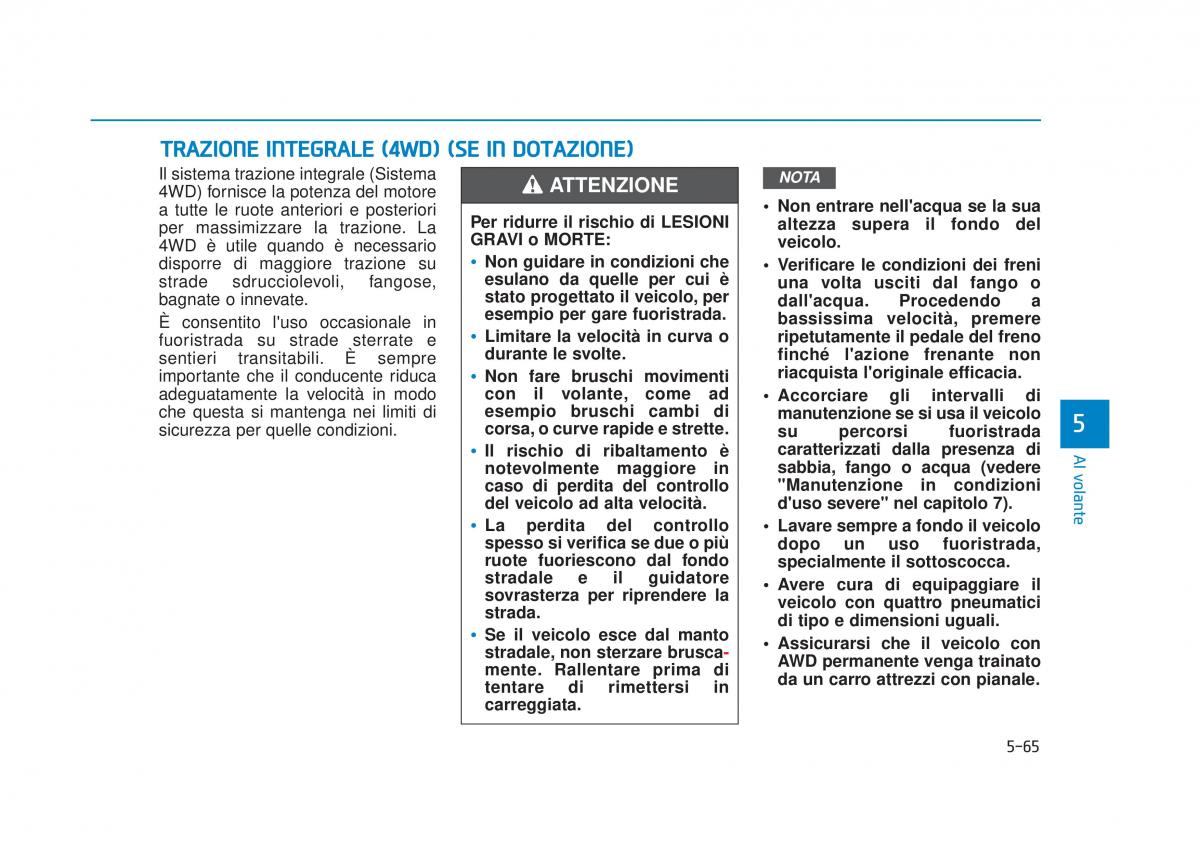 TRAZIONE INTEGRALE (4WD) (SE IN DOTAZIONE)

Il sistema trazione integrale (Sistema 4WD) fornisce la potenza del motore a tutte le ruote anteriori e posteriori per massimizzare la trazione. La 4WD è utile quando è necessario disporre di maggiore trazione su strade sdrucciolevoli, fangose, bagnate o innevate.

È consentito l'uso occasionale in fuoristrada su strade sterrate e sentieri transitabili. È sempre importante che il conducente riduca adeguatamente la velocità in modo che questa si mantenga nei limiti di sicurezza per quelle condizioni.

ATTENZIONE

Per ridurre il rischio di LESIONI GRAVI o MORTE:

• Non guidare in condizioni che esulano da quelle per cui è stato progettato il veicolo, per esempio per gare fuoristrada.
• Limitare la velocità in curva o durante le svolte.
• Non fare bruschi movimenti con il volante, come ad esempio bruschi cambi di corsa, o curve rapide e strette.
• Il rischio di ribaltamento è notevolmente maggiore in caso di perdita del controllo del veicolo ad alta velocità.
• La perdita del controllo spesso si verifica se due o più ruote fuoriescono dal fondo stradale e il guidatore sovrasterza per riprendere la strada.
• Se il veicolo esce dal manto stradale, non sterzare bruscamente. Rallentare prima di tentare di rimettersi in carreggiata.

NOTA

• Non entrare nell'acqua se la sua altezza supera il fondo del veicolo.
• Verificare le condizioni dei freni una volta usciti dal fango o dall'acqua. Procedendo a bassissima velocità, premere ripetutamente il pedale del freno finché l'azione frenante non riacquista l'originale efficacia.
• Accorciare gli intervalli di manutenzione se si usa il veicolo su percorsi fuoristrada caratterizzati dalla presenza di sabbia, fango o acqua (vedere "Manutenzione in condizioni d'uso severe" nel capitolo 7).
• Lavare sempre a fondo il veicolo dopo un uso fuoristrada, specialmente il sottoscocca.
• Avere cura di equipaggiare il veicolo con quattro pneumatici di tipo e dimensioni uguali.
• Assicurarsi che il veicolo con AWD permanente venga trainato da un carro attrezzi con pianale.

5
Al volante

5-65